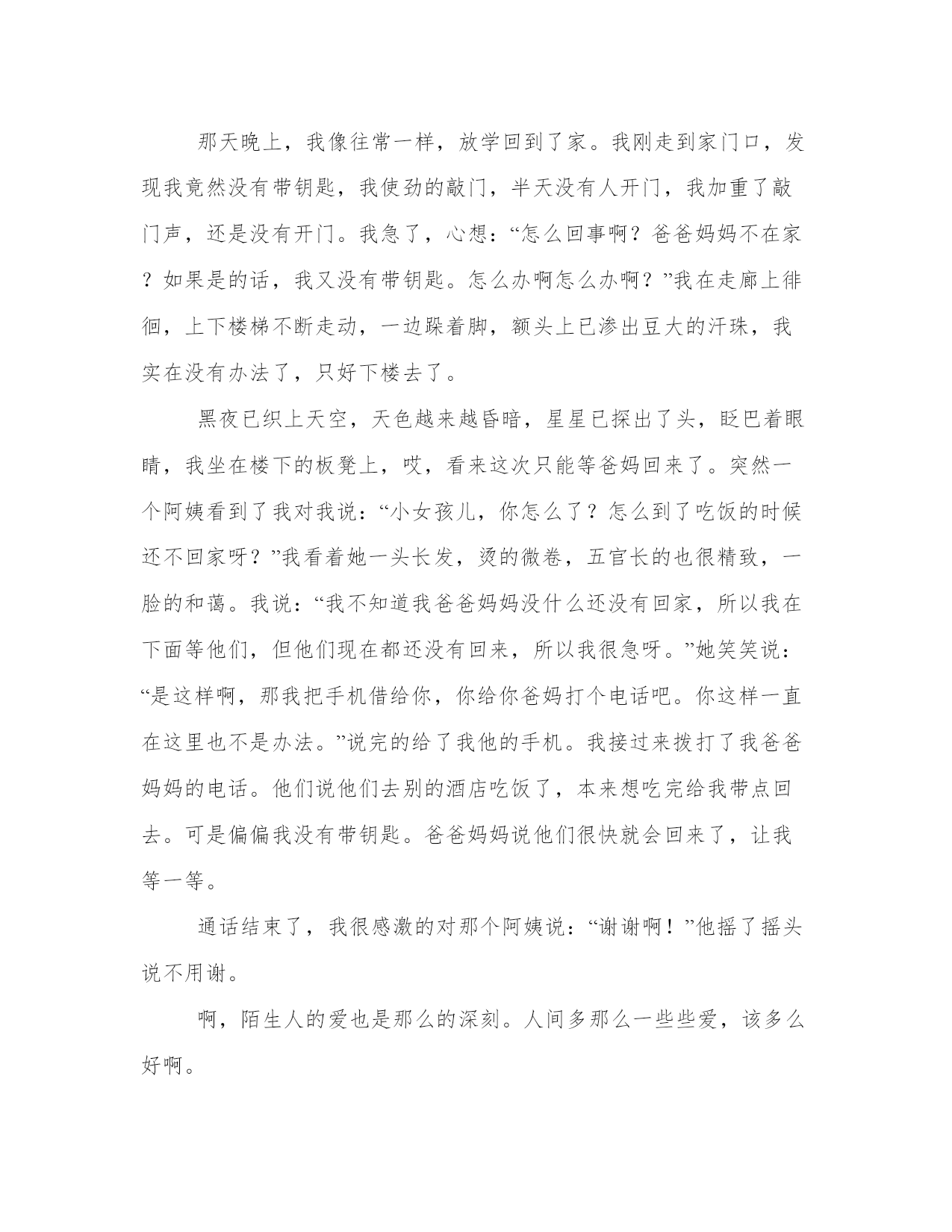 那天晚上，我像往常一样，放学回到了家。我刚走到家门口，发现我竟然没有带钥匙，我使劲的敲门，半天没有人开门，我加重了敲门声，还是没有开门。我急了，心想：“怎么回事啊？爸爸妈妈不在家？如果是的话，我又没有带钥匙。怎么办啊怎么办啊？”我在走廊上徘徊，上下楼梯不断走动，一边跺着脚，额头上已渗出豆大的汗珠，我实在没有办法了，只好下楼去了。

黑夜已织上天空，天色越来越昏暗，星星已探出了头，眨巴着眼睛，我坐在楼下的板凳上，哎，看来这次只能等爸妈回来了。突然一个阿姨看到了我对我说：“小女孩儿，你怎么了？怎么到了吃饭的时候还不回家呀？”我看着她一头长发，烫的微卷，五官长的也很精致，一脸的和蔼。我说：“我不知道我爸爸妈妈没什么还没有回家，所以我在下面等他们，但他们现在都还没有回来，所以我很急呀。”她笑笑说：“是这样啊，那我把手机借给你，你给你爸妈打个电话吧。你这样一直在这里也不是办法。”说完的给了我他的手机。我接过来拨打了我爸爸妈妈的电话。他们说他们去别的酒店吃饭了，本来想吃完给我带点回去。可是偏偏我没有带钥匙。爸爸妈妈说他们很快就会回来了，让我等一等。

通话结束了，我很感激的对那个阿姨说：“谢谢啊！”他摇了摇头说不用谢。

啊，陌生人的爱也是那么的深刻。人间多那么一些些爱，该多么好啊。